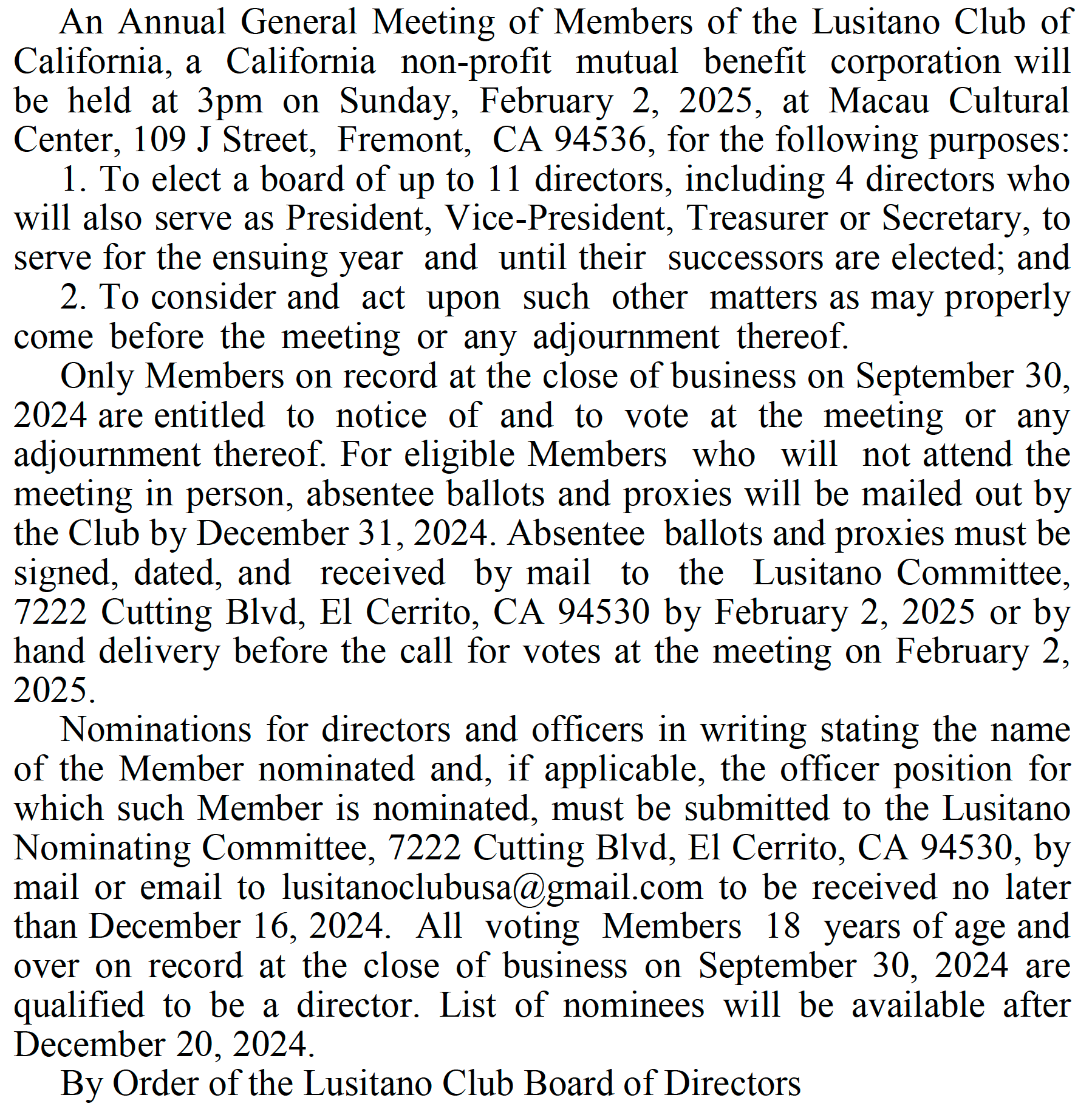 An Annual General Meeting of Members of the Lusitano Club of California, a California non-profit mutual benefit corporation will be held at 3pm on Sunday, February 2, 2025, at Macau Cultural Center, 109 J Street, Fremont, CA 94536, for the following purposes:

1. To elect a board of up to 11 directors, including 4 directors who will also serve as President, Vice-President, Treasurer or Secretary, to serve for the ensuing year and until their successors are elected; and

2. To consider and act upon such other matters as may properly come before the meeting or any adjournment thereof.

Only Members on record at the close of business on September 30, 2024 are entitled to notice of and to vote at the meeting or any adjournment thereof. For eligible Members who will not attend the meeting in person, absentee ballots and proxies will be mailed out by the Club by December 31, 2024. Absentee ballots and proxies must be signed, dated, and received by mail to the Lusitano Committee, 7222 Cutting Blvd, El Cerrito, CA 94530 by February 2, 2025 or by hand delivery before the call for votes at the meeting on February 2, 2025.

Nominations for directors and officers in writing stating the name of the Member nominated and, if applicable, the officer position for which such Member is nominated, must be submitted to the Lusitano Nominating Committee, 7222 Cutting Blvd, El Cerrito, CA 94530, by mail or email to lusitanoclubusa@gmail.com to be received no later than December 16, 2024. All voting Members 18 years of age and over on record at the close of business on September 30, 2024 are qualified to be a director. List of nominees will be available after December 20, 2024.

By Order of the Lusitano Club Board of Directors